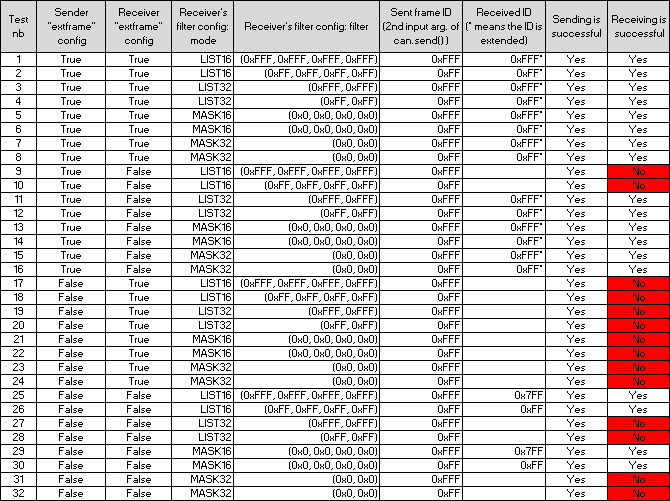 | Test nb | Sender "extframe" config | Receiver "extframe" config | Receiver's filter config: mode | Receiver's filter config: filter | Sent frame ID (2nd input arg. of can.send() ) | Received ID (* means the ID is extended) | Sending is successful | Receiving is successful |
|---|---|---|---|---|---|---|---|---|
| 1 | True | True | LIST16 | (0xFFF, 0xFFF, 0xFFF, 0xFFF) | 0xFFF | 0xFFF* | Yes | Yes |
| 2 | True | True | LIST16 | (0xFF, 0xFF, 0xFF, 0xFF) | 0xFF | 0xFF* | Yes | Yes |
| 3 | True | True | LIST32 | (0xFFF, 0xFFF) | 0xFFF | 0xFFF* | Yes | Yes |
| 4 | True | True | LIST32 | (0xFF, 0xFF) | 0xFF | 0xFF* | Yes | Yes |
| 5 | True | True | MASK16 | (0x0, 0x0, 0x0, 0x0) | 0xFFF | 0xFFF* | Yes | Yes |
| 6 | True | True | MASK16 | (0x0, 0x0, 0x0, 0x0) | 0xFF | 0xFF* | Yes | Yes |
| 7 | True | True | MASK32 | (0x0, 0x0) | 0xFFF | 0xFFF* | Yes | Yes |
| 8 | True | True | MASK32 | (0x0, 0x0) | 0xFF | 0xFF* | Yes | Yes |
| 9 | True | False | LIST16 | (0xFFF, 0xFFF, 0xFFF, 0xFFF) | 0xFFF | | Yes | No |
| 10 | True | False | LIST16 | (0xFF, 0xFF, 0xFF, 0xFF) | 0xFF | | Yes | No |
| 11 | True | False | LIST32 | (0xFFF, 0xFFF) | 0xFFF | 0xFFF* | Yes | Yes |
| 12 | True | False | LIST32 | (0xFF, 0xFF) | 0xFF | 0xFF* | Yes | Yes |
| 13 | True | False | MASK16 | (0x0, 0x0, 0x0, 0x0) | 0xFFF | 0xFFF* | Yes | Yes |
| 14 | True | False | MASK16 | (0x0, 0x0, 0x0, 0x0) | 0xFF | 0xFF* | Yes | Yes |
| 15 | True | False | MASK32 | (0x0, 0x0) | 0xFFF | 0xFFF* | Yes | Yes |
| 16 | True | False | MASK32 | (0x0, 0x0) | 0xFF | 0xFF* | Yes | Yes |
| 17 | False | True | LIST16 | (0xFFF, 0xFFF, 0xFFF, 0xFFF) | 0xFFF | | Yes | No |
| 18 | False | True | LIST16 | (0xFF, 0xFF, 0xFF, 0xFF) | 0xFF | | Yes | No |
| 19 | False | True | LIST32 | (0xFFF, 0xFFF) | 0xFFF | | Yes | No |
| 20 | False | True | LIST32 | (0xFF, 0xFF) | 0xFF | | Yes | No |
| 21 | False | True | MASK16 | (0x0, 0x0, 0x0, 0x0) | 0xFFF | | Yes | No |
| 22 | False | True | MASK16 | (0x0, 0x0, 0x0, 0x0) | 0xFF | | Yes | No |
| 23 | False | True | MASK32 | (0x0, 0x0) | 0xFFF | | Yes | No |
| 24 | False | True | MASK32 | (0x0, 0x0) | 0xFF | | Yes | No |
| 25 | False | False | LIST16 | (0xFFF, 0xFFF, 0xFFF, 0xFFF) | 0xFFF | 0x7FF | Yes | Yes |
| 26 | False | False | LIST16 | (0xFF, 0xFF, 0xFF, 0xFF) | 0xFF | 0xFF | Yes | Yes |
| 27 | False | False | LIST32 | (0xFFF, 0xFFF) | 0xFFF | | Yes | No |
| 28 | False | False | LIST32 | (0xFF, 0xFF) | 0xFF | | Yes | No |
| 29 | False | False | MASK16 | (0x0, 0x0, 0x0, 0x0) | 0xFFF | 0x7FF | Yes | Yes |
| 30 | False | False | MASK16 | (0x0, 0x0, 0x0, 0x0) | 0xFF | 0xFF | Yes | Yes |
| 31 | False | False | MASK32 | (0x0, 0x0) | 0xFFF | | Yes | No |
| 32 | False | False | MASK32 | (0x0, 0x0) | 0xFF | | Yes | No |